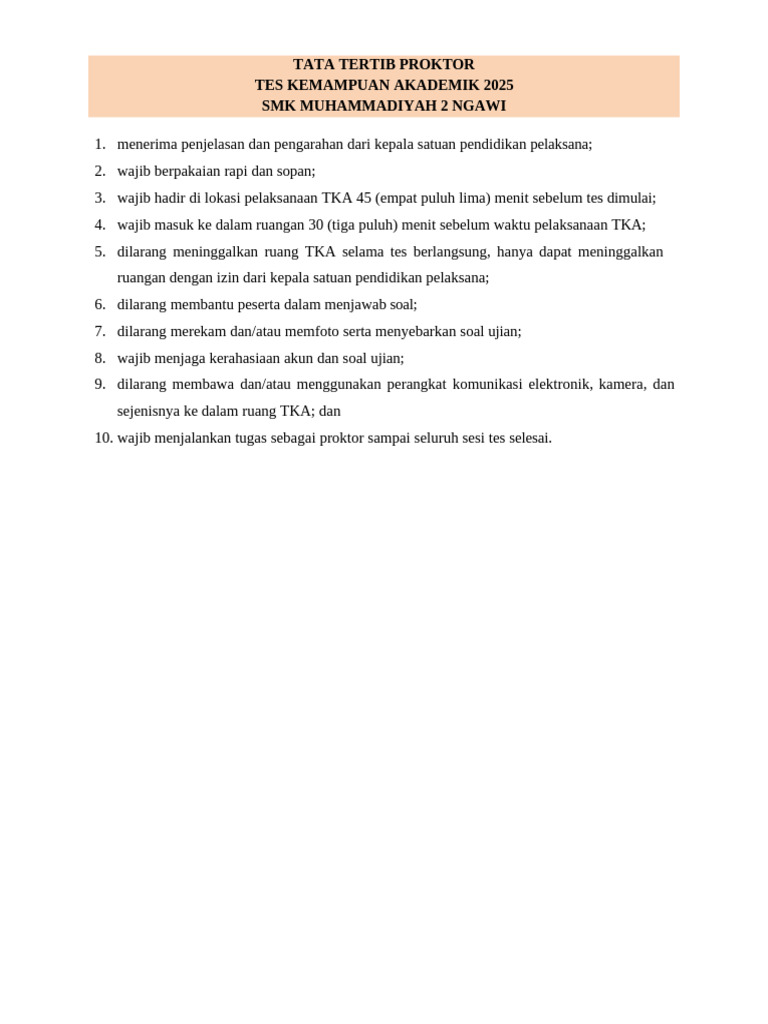 TATA TERTIB PROKTOR
TES KEMAMPUAN AKADEMIK 2025
SMK MUHAMMADIYAH 2 NGAWI

1. menerima penjelasan dan pengarahan dari kepala satuan pendidikan pelaksana;
2. wajib berpakaian rapi dan sopan;
3. wajib hadir di lokasi pelaksanaan TKA 45 (empat puluh lima) menit sebelum tes dimulai;
4. wajib masuk ke dalam ruangan 30 (tiga puluh) menit sebelum waktu pelaksanaan TKA;
5. dilarang meninggalkan ruang TKA selama tes berlangsung, hanya dapat meninggalkan ruangan dengan izin dari kepala satuan pendidikan pelaksana;
6. dilarang membantu peserta dalam menjawab soal;
7. dilarang merekam dan/atau memfoto serta menyebarkan soal ujian;
8. wajib menjaga kerahasiaan akun dan soal ujian;
9. dilarang membawa dan/atau menggunakan perangkat komunikasi elektronik, kamera, dan sejenisnya ke dalam ruang TKA; dan
10. wajib menjalankan tugas sebagai proktor sampai seluruh sesi tes selesai.